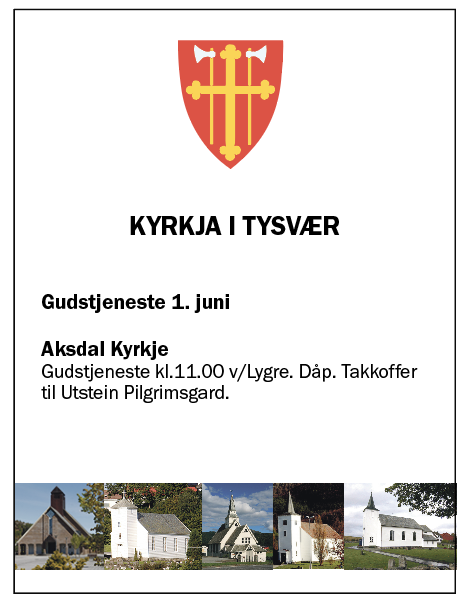 KYRKJA I TYSVÆR

Gudstjeneste 1. juni

Aksdal Kyrkje
Gudstjeneste kl.11.00 v/Lygre. Dåp. Takkoffer til Utstein Pilgrimsgard.